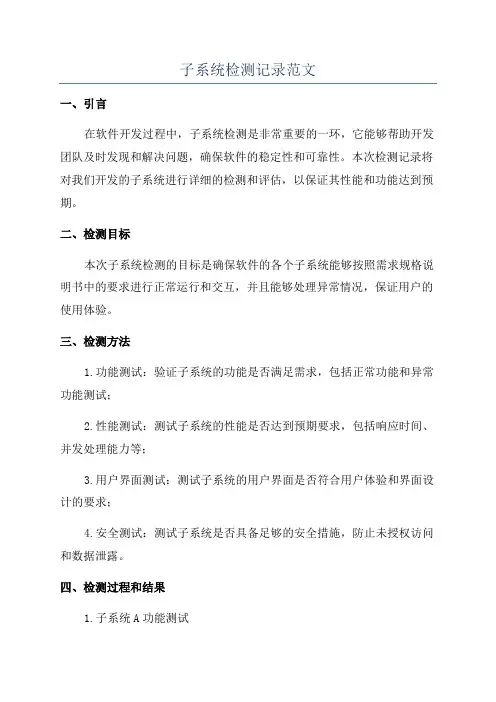 子系统检测记录范文

一、引言

在软件开发过程中，子系统检测是非常重要的一环，它能够帮助开发团队及时发现和解决问题，确保软件的稳定性和可靠性。本次检测记录将对我们开发的子系统进行详细的检测和评估，以保证其性能和功能达到预期。

二、检测目标

本次子系统检测的目标是确保软件的各个子系统能够按照需求规格说明书中的要求进行正常运行和交互，并且能够处理异常情况，保证用户的使用体验。

三、检测方法

1.功能测试：验证子系统的功能是否满足需求，包括正常功能和异常功能测试；

2.性能测试：测试子系统的性能是否达到预期要求，包括响应时间、并发处理能力等；

3.用户界面测试：测试子系统的用户界面是否符合用户体验和界面设计的要求；

4.安全测试：测试子系统是否具备足够的安全措施，防止未授权访问和数据泄露。

四、检测过程和结果

1.子系统A功能测试